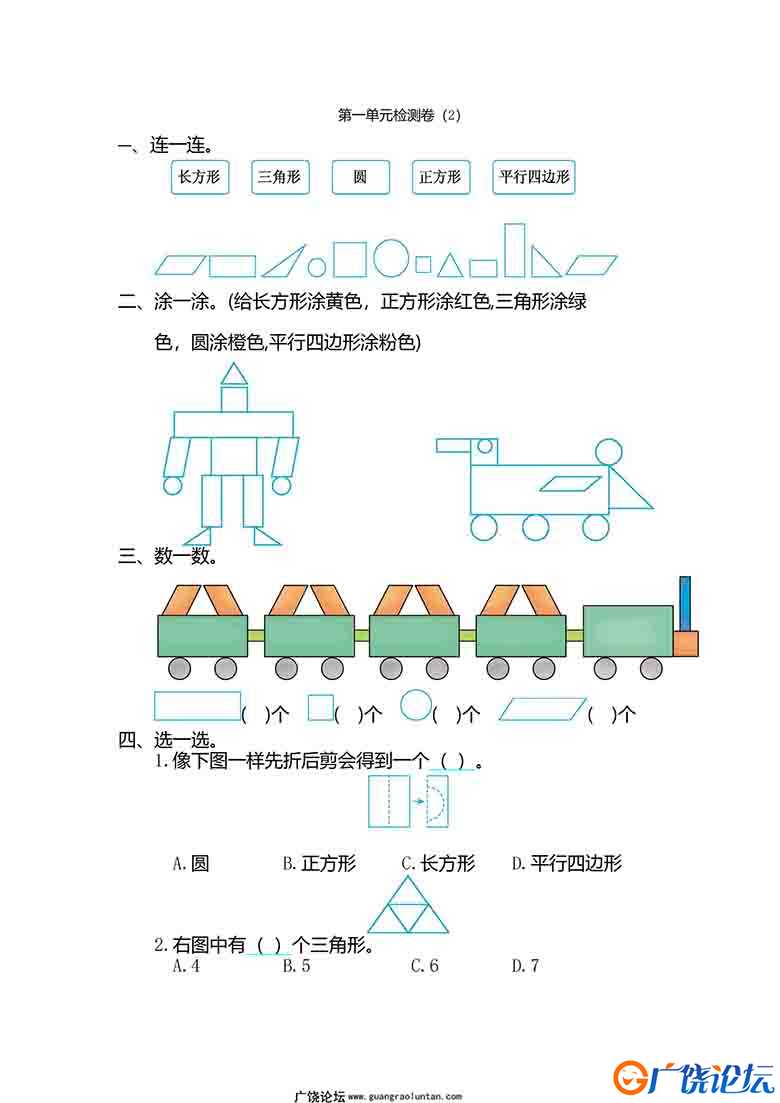 第一单元检测卷（2）

一、连一连。

长方形　三角形　圆　正方形　平行四边形

二、涂一涂。(给长方形涂黄色，正方形涂红色,三角形涂绿色，圆涂橙色,平行四边形涂粉色)

三、数一数。

(　)个　(　)个　(　)个　(　)个

四、选一选。

1.像下图一样先折后剪会得到一个（　）。

A.圆　B.正方形　C.长方形　D.平行四边形

2.右图中有（　）个三角形。

A.4　B.5　C.6　D.7

广饶论坛 www.guangraoluntan.com

广饶论坛